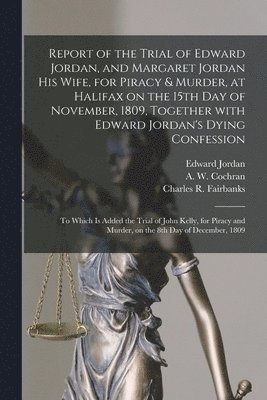 Report of the Trial of Edward Jordan, and Margaret Jordan His Wife, for Piracy & Murder, at Halifax on the 15th Day of November, 1809, Together with Edward Jordan's Dying Confession

Edward Jordan
A. W. Cochran
Charles R. Fairbanks

To Which Is Added the Trial of John Kelly, for Piracy and Murder, on the 8th Day of December, 1809